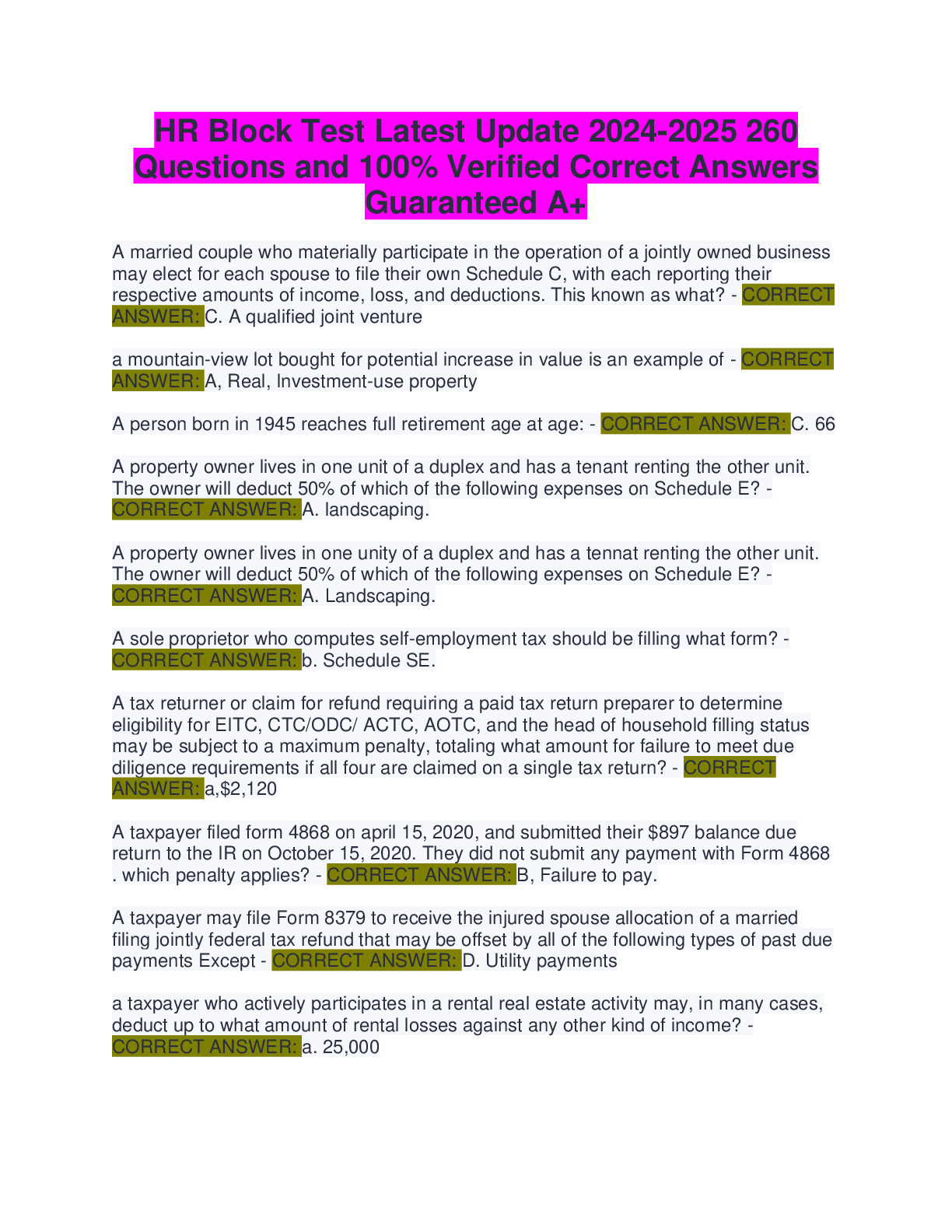 HR Block Test Latest Update 2024-2025 260 Questions and 100% Verified Correct Answers Guaranteed A+

A married couple who materially participate in the operation of a jointly owned business may elect for each spouse to file their own Schedule C, with each reporting their respective amounts of income, loss, and deductions. This known as what? - CORRECT ANSWER: C. A qualified joint venture

a mountain-view lot bought for potential increase in value is an example of - CORRECT ANSWER: A, Real, Investment-use property

A person born in 1945 reaches full retirement age at age: - CORRECT ANSWER: C. 66

A property owner lives in one unit of a duplex and has a tenant renting the other unit. The owner will deduct 50% of which of the following expenses on Schedule E? - CORRECT ANSWER: A. landscaping.

A property owner lives in one unity of a duplex and has a tennat renting the other unit. The owner will deduct 50% of which of the following expenses on Schedule E? - CORRECT ANSWER: A. Landscaping.

A sole proprietor who computes self-employment tax should be filling what form? - CORRECT ANSWER: b. Schedule SE.

A tax returner or claim for refund requiring a paid tax return preparer to determine eligibility for EITC, CTC/ODC/ ACTC, AOTC, and the head of household filling status may be subject to a maximum penalty, totaling what amount for failure to meet due diligence requirements if all four are claimed on a single tax return? - CORRECT ANSWER: a,$2,120

A taxpayer filed form 4868 on april 15, 2020, and submitted their $897 balance due return to the IR on October 15, 2020. They did not submit any payment with Form 4868 . which penalty applies? - CORRECT ANSWER: B, Failure to pay.

A taxpayer may file Form 8379 to receive the injured spouse allocation of a married filing jointly federal tax refund that may be offset by all of the following types of past due payments Except - CORRECT ANSWER: D. Utility payments

a taxpayer who actively participates in a rental real estate activity may, in many cases, deduct up to what amount of rental losses against any other kind of income? - CORRECT ANSWER: a. 25,000